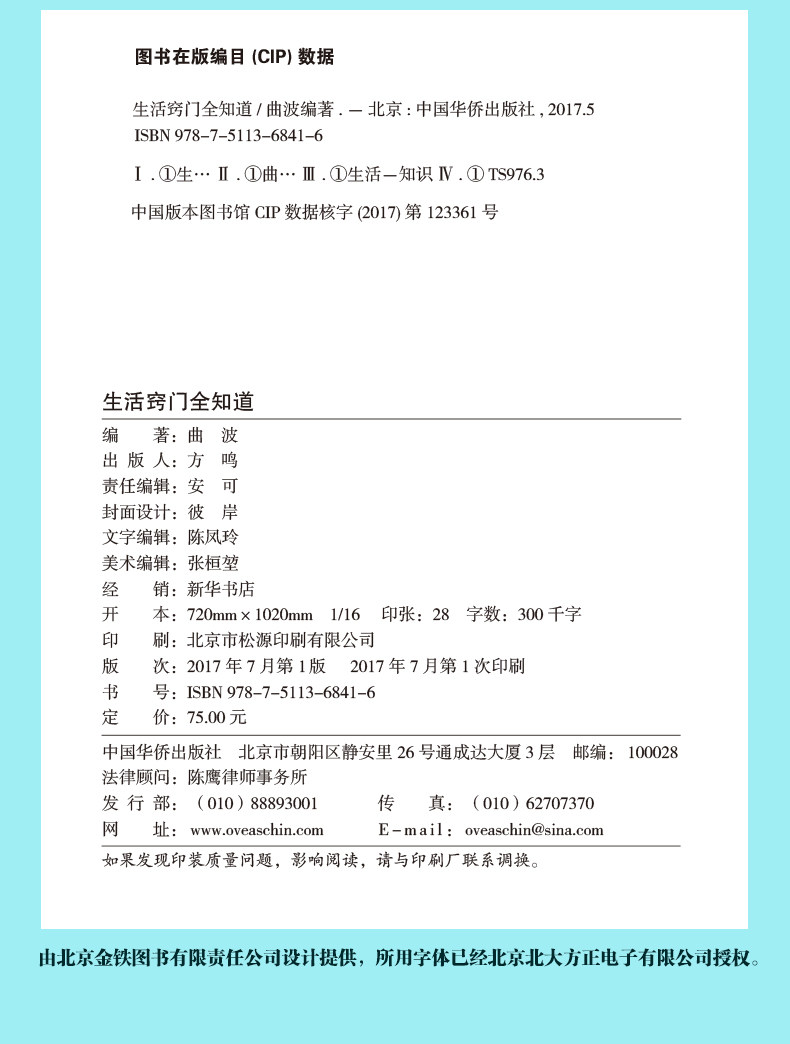 图书在版编目 (CIP) 数据

生活窍门全知道 / 曲波编著 . — 北京 : 中国华侨出版社 , 2017.5
ISBN 978-7-5113-6841-6

Ⅰ . ①生… Ⅱ . ①曲… Ⅲ . ①生活—知识 Ⅳ . ① TS976.3

中国版本图书馆 CIP 数据核字 (2017) 第 123361 号

生活窍门全知道

编　　著：曲　波
出 版 人：方　鸣
责任编辑：安　可
封面设计：彼　岸
文字编辑：陈凤玲
美术编辑：张桓堃
经　　销：新华书店
开　　本：720mm × 1020mm　1/16　印张：28　字数：300 千字
印　　刷：北京市松源印刷有限公司
版　　次：2017 年 7 月第 1 版　2017 年 7 月第 1 次印刷
书　　号：ISBN 978-7-5113-6841-6
定　　价：75.00 元

中国华侨出版社　北京市朝阳区静安里 26 号通成达大厦 3 层　邮编：100028
法律顾问：陈鹰律师事务所
发 行 部：（010）88893001　　传　　真：（010）62707370
网　　址：www.oveaschin.com　　E-mail：oveaschin@sina.com

如果发现印装质量问题，影响阅读，请与印刷厂联系调换。

由北京金铁图书有限责任公司设计提供，所用字体已经北京北大方正电子有限公司授权。